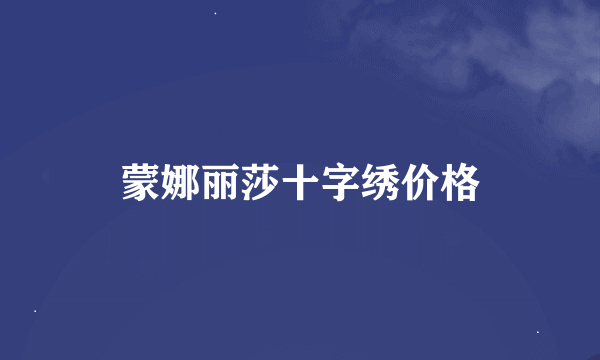 蒙娜丽莎十字绣价格